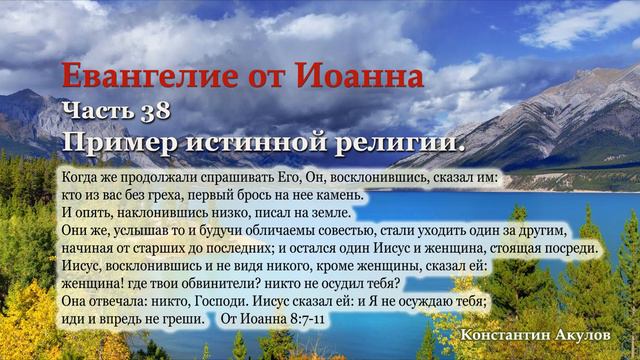 Евангелие от Иоанна
Часть 38
Пример истинной религии.

Когда же продолжали спрашивать Его, Он, восклонившись, сказал им: кто из вас без греха, первый брось на нее камень.
И опять, наклонившись низко, писал на земле.
Они же, услышав то и будучи обличаемы совестью, стали уходить один за другим, начиная от старших до последних; и остался один Иисус и женщина, стоящая посреди.
Иисус, восклонившись и не видя никого, кроме женщины, сказал ей: женщина! где твои обвинители? никто не осудил тебя?
Она отвечала: никто, Господи. Иисус сказал ей: и Я не осуждаю тебя; иди и впредь не греши. От Иоанна 8:7-11

Константин Акулов